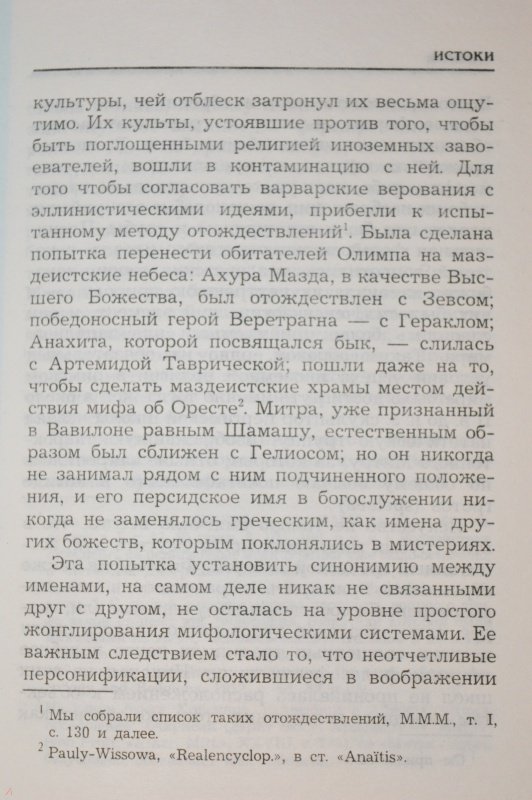 ИСТОКИ

культуры, чей отблеск затронул их весьма ощутимо. Их культы, устоявшие против того, чтобы быть поглощенными религией иноземных завоевателей, вошли в контаминацию с ней. Для того чтобы согласовать варварские верования с эллинистическими идеями, прибегли к испытанному методу отождествлений$^1$. Была сделана попытка перенести обитателей Олимпа на маздеистские небеса: Ахура Мазда, в качестве Высшего Божества, был отождествлен с Зевсом; победоносный герой Веретрагна — с Гераклом; Анахита, которой посвящался бык, — слилась с Артемидой Таврической; пошли даже на то, чтобы сделать маздеистские храмы местом действия мифа об Оресте$^2$. Митра, уже признанный в Вавилоне равным Шамашу, естественным образом был сближен с Гелиосом; но он никогда не занимал рядом с ним подчиненного положения, и его персидское имя в богослужении никогда не заменялось греческим, как имена других божеств, которым поклонялись в мистериях.

Эта попытка установить синонимию между именами, на самом деле никак не связанными друг с другом, не осталась на уровне простого жонглирования мифологическими системами. Ее важным следствием стало то, что неотчетливые персонификации, сложившиеся в воображении

$^1$ Мы собрали список таких отождествлений, М.М.М., т. I, с. 130 и далее.
$^2$ Pauly-Wissowa, «Realencyclop.», в ст. «Anaïtis».